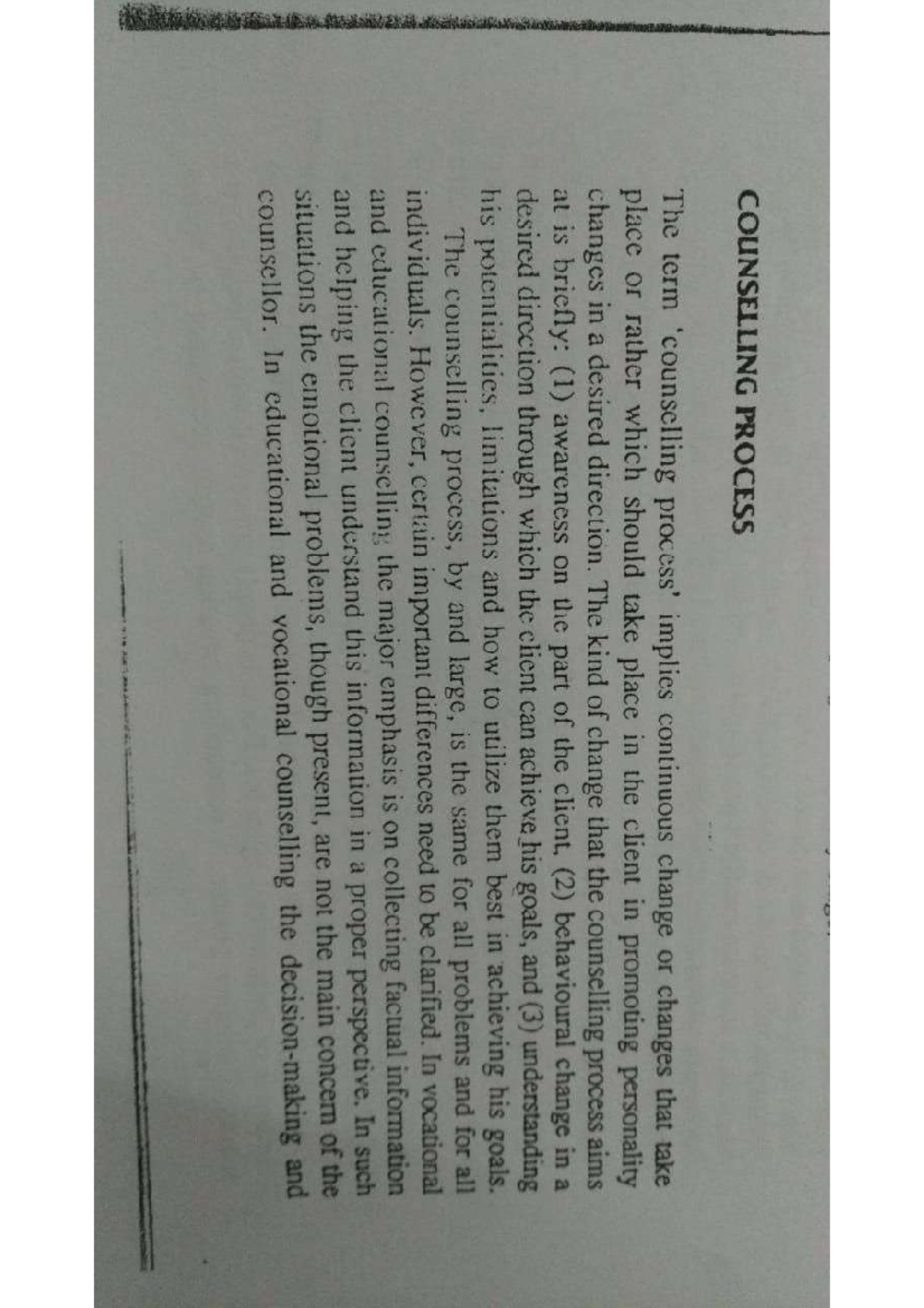 COUNSELLING PROCESS

The term 'counselling process' implies continuous change or changes that take place or rather which should take place in the client in promoting personality changes in a desired direction. The kind of change that the counselling process aims at is briefly: (1) awareness on the part of the client, (2) behavioural change in a desired direction through which the client can achieve his goals, and (3) understanding his potentialities, limitations and how to utilize them best in achieving his goals.

The counselling process, by and large, is the same for all problems and for all individuals. However, certain important differences need to be clarified. In vocational and educational counselling the major emphasis is on collecting factual information and helping the client understand this information in a proper perspective. In such situations the emotional problems, though present, are not the main concern of the counsellor. In educational and vocational counselling the decision-making and